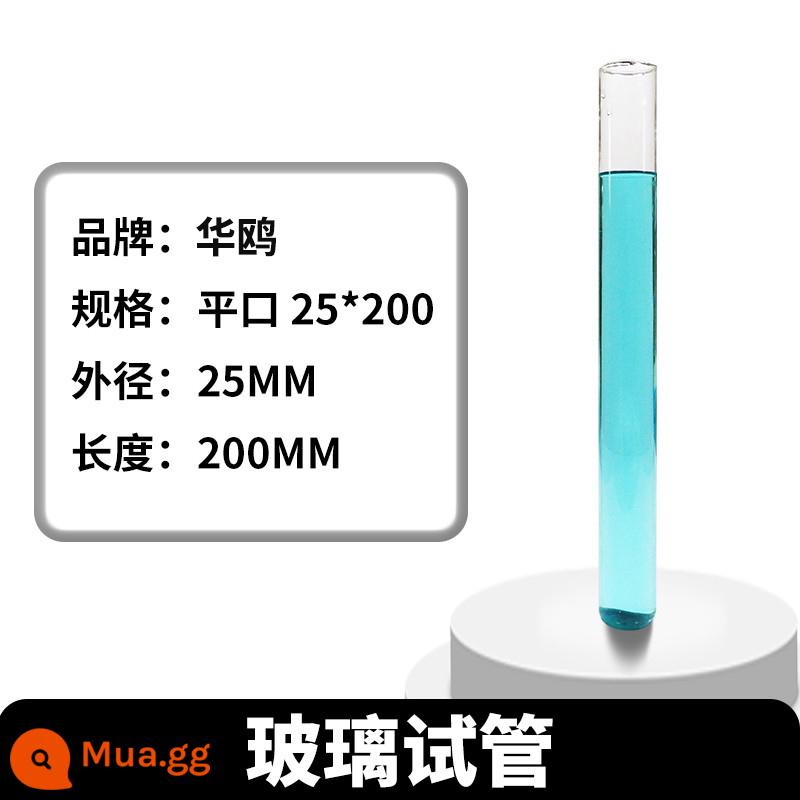 品牌：华鸥
规格：平口 25*200
外径：25MM
长度：200MM

Mua.gg
玻璃试管